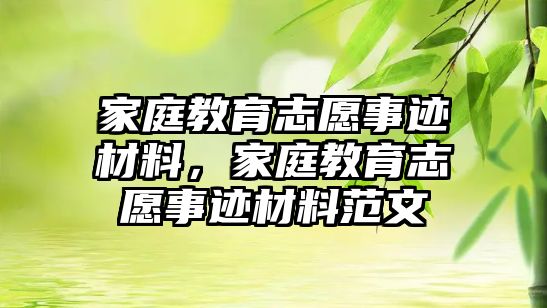 家庭教育志愿事迹材料，家庭教育志愿事迹材料范文